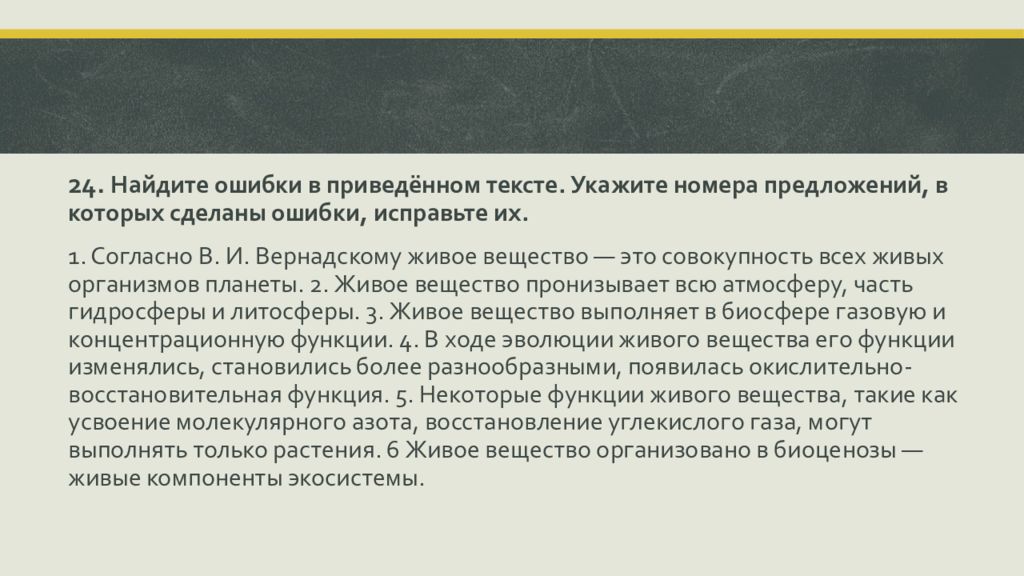 24. Найдите ошибки в приведённом тексте. Укажите номера предложений, в которых сделаны ошибки, исправьте их.

1. Согласно В. И. Вернадскому живое вещество — это совокупность всех живых организмов планеты. 2. Живое вещество пронизывает всю атмосферу, часть гидросферы и литосферы. 3. Живое вещество выполняет в биосфере газовую и концентрационную функции. 4. В ходе эволюции живого вещества его функции изменялись, становились более разнообразными, появилась окислительно-восстановительная функция. 5. Некоторые функции живого вещества, такие как усвоение молекулярного азота, восстановление углекислого газа, могут выполнять только растения. 6 Живое вещество организовано в биоценозы — живые компоненты экосистемы.